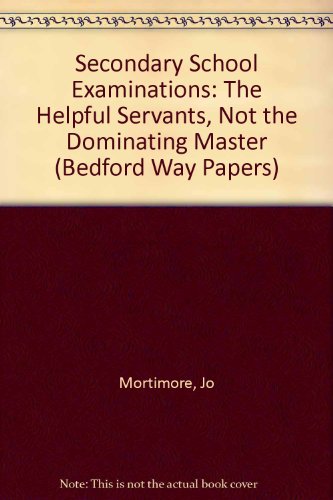 Secondary School Examinations: The Helpful Servants, Not the Dominating Master (Bedford Way Papers)

Mortimore, Jo

Note: This is not the actual book cover